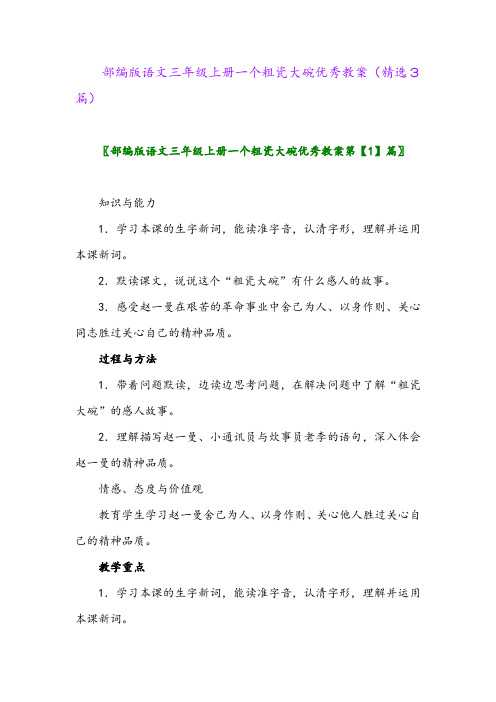 部编版语文三年级上册一个粗瓷大碗优秀教案（精选3篇）

〖部编版语文三年级上册一个粗瓷大碗优秀教案第【1】篇〗

知识与能力

1．学习本课的生字新词，能读准字音，认清字形，理解并运用本课新词。

2．默读课文，说说这个“粗瓷大碗”有什么感人的故事。

3．感受赵一曼在艰苦的革命事业中舍己为人、以身作则、关心同志胜过关心自己的精神品质。

过程与方法

1．带着问题默读，边读边思考问题，在解决问题中了解“粗瓷大碗”的感人故事。

2．理解描写赵一曼、小通讯员与炊事员老李的语句，深入体会赵一曼的精神品质。

情感、态度与价值观

教育学生学习赵一曼舍己为人、以身作则、关心他人胜过关心自己的精神品质。

教学重点

1．学习本课的生字新词，能读准字音，认清字形，理解并运用本课新词。